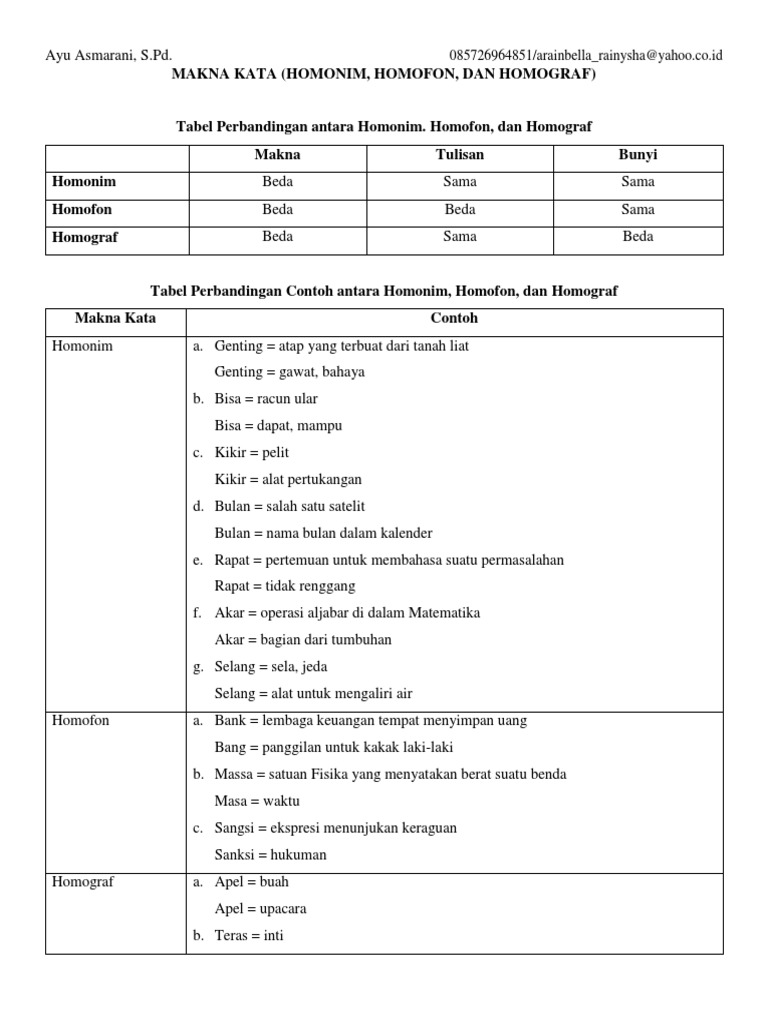 Ayu Asmarani, S.Pd. 085726964851/arainbella_rainysha@yahoo.co.id

MAKNA KATA (HOMONIM, HOMOFON, DAN HOMOGRAF)

Tabel Perbandingan antara Homonim. Homofon, dan Homograf

| | Makna | Tulisan | Bunyi |
|---|---|---|---|
| Homonim | Beda | Sama | Sama |
| Homofon | Beda | Beda | Sama |
| Homograf | Beda | Sama | Beda |

Tabel Perbandingan Contoh antara Homonim, Homofon, dan Homograf

| Makna Kata | Contoh |
|---|---|
| Homonim | a. Genting = atap yang terbuat dari tanah liat<br>Genting = gawat, bahaya<br>b. Bisa = racun ular<br>Bisa = dapat, mampu<br>c. Kikir = pelit<br>Kikir = alat pertukangan<br>d. Bulan = salah satu satelit<br>Bulan = nama bulan dalam kalender<br>e. Rapat = pertemuan untuk membahasa suatu permasalahan<br>Rapat = tidak renggang<br>f. Akar = operasi aljabar di dalam Matematika<br>Akar = bagian dari tumbuhan<br>g. Selang = sela, jeda<br>Selang = alat untuk mengaliri air |
| Homofon | a. Bank = lembaga keuangan tempat menyimpan uang<br>Bang = panggilan untuk kakak laki-laki<br>b. Massa = satuan Fisika yang menyatakan berat suatu benda<br>Masa = waktu<br>c. Sangsi = ekspresi menunjukan keraguan<br>Sanksi = hukuman |
| Homograf | a. Apel = buah<br>Apel = upacara<br>b. Teras = inti |